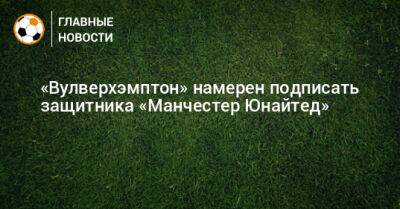 ГЛАВНЫЕ НОВОСТИ

«Вулверхэмптон» намерен подписать защитника «Манчестер Юнайтед»